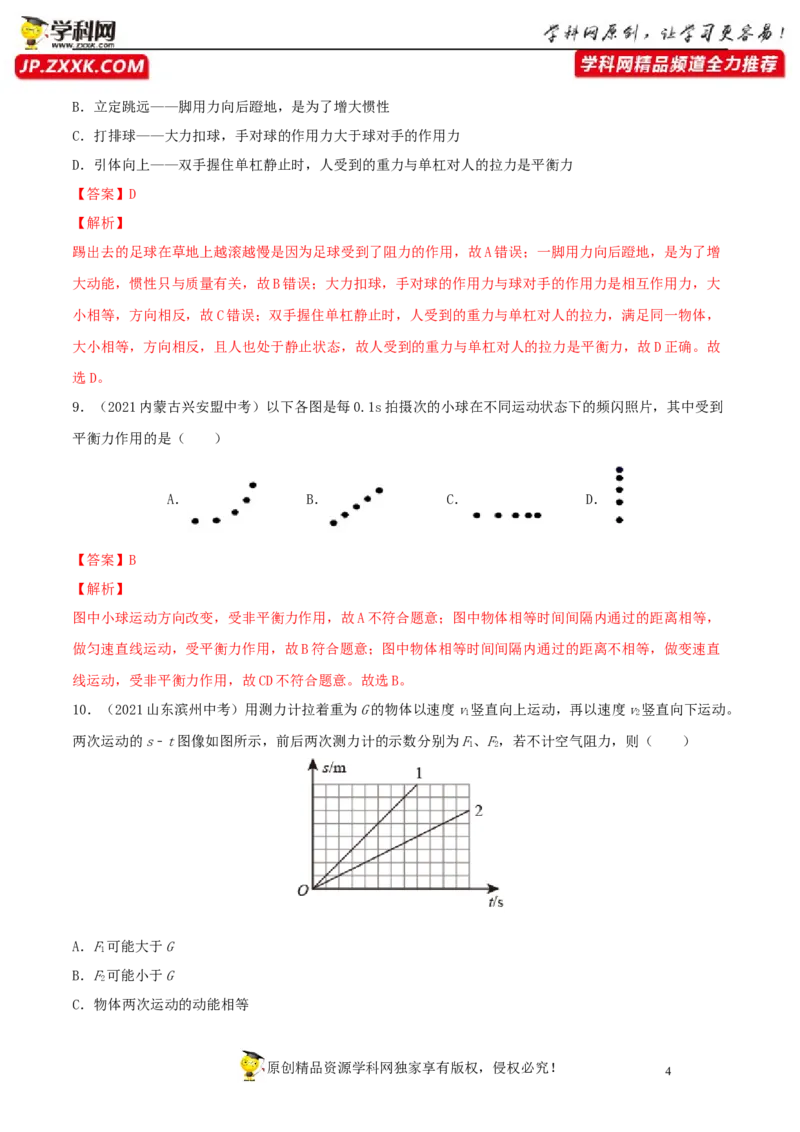 学科网 www.zxxk.com
JP.ZXXK.COM
学科网原创，让学习更容易！
学科网精品频道全力推荐

B．立定跳远——脚用力向后蹬地，是为了增大惯性

C．打排球——大力扣球，手对球的作用力大于球对手的作用力

D．引体向上——双手握住单杠静止时，人受到的重力与单杠对人的拉力是平衡力

【答案】D

【解析】

踢出去的足球在草地上越滚越慢是因为足球受到了阻力的作用，故A错误；一脚用力向后蹬地，是为了增大动能，惯性只与质量有关，故B错误；大力扣球，手对球的作用力与球对手的作用力是相互作用力，大小相等，方向相反，故C错误；双手握住单杠静止时，人受到的重力与单杠对人的拉力，满足同一物体，大小相等，方向相反，且人也处于静止状态，故人受到的重力与单杠对人的拉力是平衡力，故D正确。故选D。

9．（2021内蒙古兴安盟中考）以下各图是每0.1s拍摄次的小球在不同运动状态下的频闪照片，其中受到平衡力作用的是（　　）

A.　　B.　　C.　　D.

【答案】B

【解析】

图中小球运动方向改变，受非平衡力作用，故A不符合题意；图中物体相等时间间隔内通过的距离相等，做匀速直线运动，受平衡力作用，故B符合题意；图中物体相等时间间隔内通过的距离不相等，做变速直线运动，受非平衡力作用，故CD不符合题意。故选B。

10．（2021山东滨州中考）用测力计拉着重为$G$的物体以速度$v_1$竖直向上运动，再以速度$v_2$竖直向下运动。两次运动的$s-t$图像如图所示，前后两次测力计的示数分别为$F_1$、$F_2$，若不计空气阻力，则（　　）

$s$/m
1
2
$O$
$t$/s

A．$F_1$可能大于$G$

B．$F_2$可能小于$G$

C．物体两次运动的动能相等

原创精品资源学科网独家享有版权，侵权必究！

4